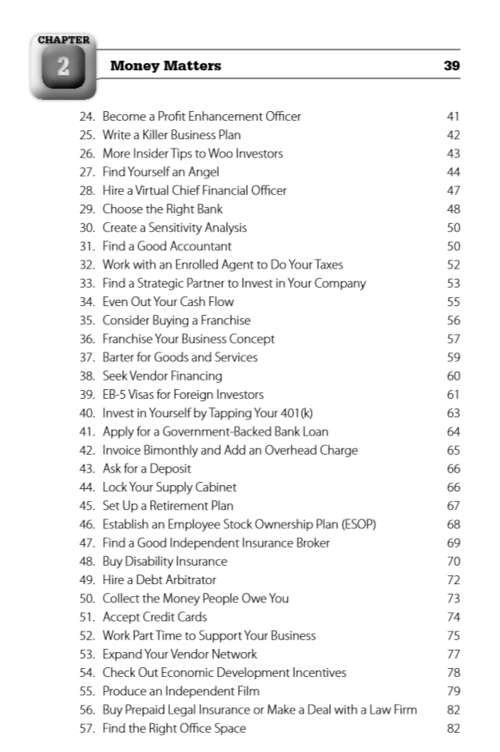 CHAPTER
2
Money Matters 39

24. Become a Profit Enhancement Officer 41
25. Write a Killer Business Plan 42
26. More Insider Tips to Woo Investors 43
27. Find Yourself an Angel 44
28. Hire a Virtual Chief Financial Officer 47
29. Choose the Right Bank 48
30. Create a Sensitivity Analysis 50
31. Find a Good Accountant 50
32. Work with an Enrolled Agent to Do Your Taxes 52
33. Find a Strategic Partner to Invest in Your Company 53
34. Even Out Your Cash Flow 55
35. Consider Buying a Franchise 56
36. Franchise Your Business Concept 57
37. Barter for Goods and Services 59
38. Seek Vendor Financing 60
39. EB-5 Visas for Foreign Investors 61
40. Invest in Yourself by Tapping Your 401(k) 63
41. Apply for a Government-Backed Bank Loan 64
42. Invoice Bimonthly and Add an Overhead Charge 65
43. Ask for a Deposit 66
44. Lock Your Supply Cabinet 66
45. Set Up a Retirement Plan 67
46. Establish an Employee Stock Ownership Plan (ESOP) 68
47. Find a Good Independent Insurance Broker 69
48. Buy Disability Insurance 70
49. Hire a Debt Arbitrator 72
50. Collect the Money People Owe You 73
51. Accept Credit Cards 74
52. Work Part Time to Support Your Business 75
53. Expand Your Vendor Network 77
54. Check Out Economic Development Incentives 78
55. Produce an Independent Film 79
56. Buy Prepaid Legal Insurance or Make a Deal with a Law Firm 82
57. Find the Right Office Space 82